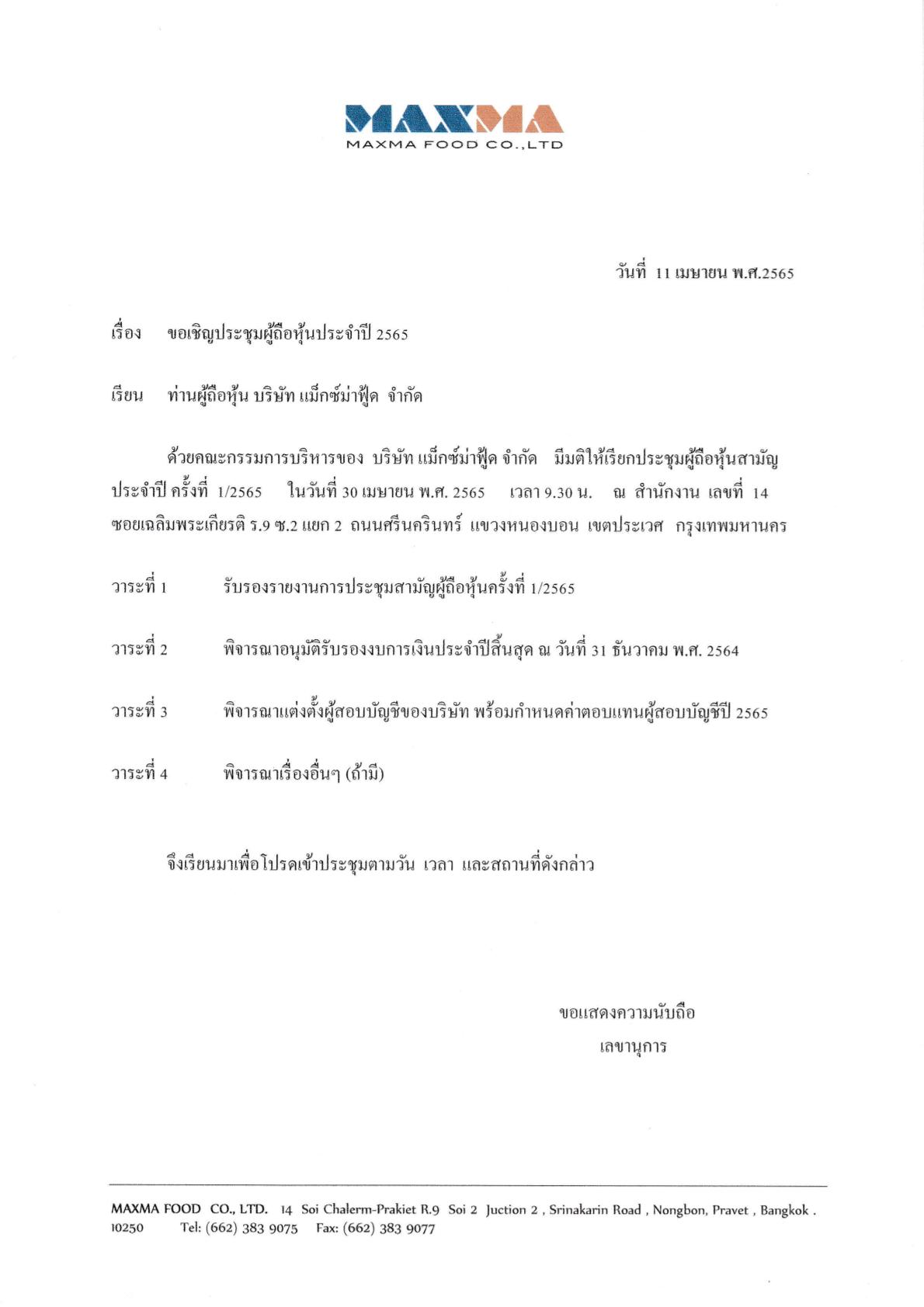 MAXMA
MAXMA FOOD CO.,LTD

วันที่ 11 เมษายน พ.ศ.2565

เรื่อง ขอเชิญประชุมผู้ถือหุ้นประจำปี 2565

เรียน ท่านผู้ถือหุ้น บริษัท แม็กซ์ม่าฟู้ด จำกัด

ด้วยคณะกรรมการบริหารของ บริษัท แม็กซ์ม่าฟู้ด จำกัด มีมติให้เรียกประชุมผู้ถือหุ้นสามัญประจำปี ครั้งที่ 1/2565 ในวันที่ 30 เมษายน พ.ศ. 2565 เวลา 9.30 น. ณ สำนักงาน เลขที่ 14 ซอยเฉลิมพระเกียรติ ร.9 ซ.2 แยก 2 ถนนศรีนครินทร์ แขวงหนองบอน เขตประเวศ กรุงเทพมหานคร

วาระที่ 1 รับรองรายงานการประชุมสามัญผู้ถือหุ้นครั้งที่ 1/2565

วาระที่ 2 พิจารณาอนุมัติรับรองงบการเงินประจำปีสิ้นสุด ณ วันที่ 31 ธันวาคม พ.ศ. 2564

วาระที่ 3 พิจารณาแต่งตั้งผู้สอบบัญชีของบริษัท พร้อมกำหนดค่าตอบแทนผู้สอบบัญชีปี 2565

วาระที่ 4 พิจารณาเรื่องอื่นๆ (ถ้ามี)

จึงเรียนมาเพื่อโปรดเข้าประชุมตามวัน เวลา และสถานที่ดังกล่าว

ขอแสดงความนับถือ
เลขานุการ

MAXMA FOOD CO., LTD. 14 Soi Chalerm-Prakiet R.9 Soi 2 Juction 2 , Srinakarin Road , Nongbon, Pravet , Bangkok . 10250 Tel: (662) 383 9075 Fax: (662) 383 9077